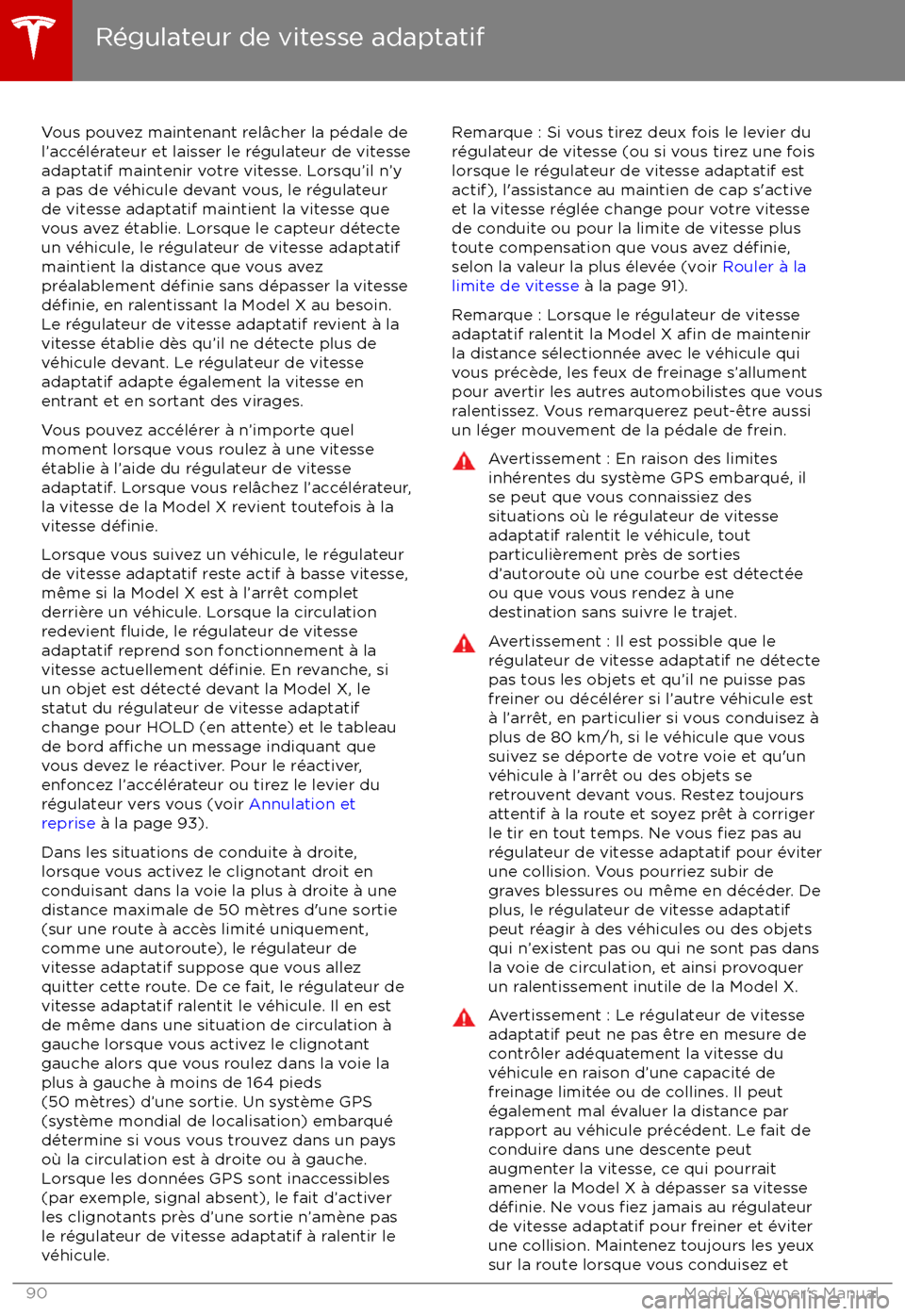 Régulateur de vitesse adaptatif

Vous pouvez maintenant relâcher la pédale de l'accélérateur et laisser le régulateur de vitesse adaptatif maintenir votre vitesse. Lorsqu'il n'y a pas de véhicule devant vous, le régulateur de vitesse adaptatif maintient la vitesse que vous avez établie. Lorsque le capteur détecte un véhicule, le régulateur de vitesse adaptatif maintient la distance que vous avez préalablement définie sans dépasser la vitesse définie, en ralentissant la Model X au besoin. Le régulateur de vitesse adaptatif revient à la vitesse établie dès qu'il ne détecte plus de véhicule devant. Le régulateur de vitesse adaptatif adapte également la vitesse en entrant et en sortant des virages.

Vous pouvez accélérer à n'importe quel moment lorsque vous roulez à une vitesse établie à l'aide du régulateur de vitesse adaptatif. Lorsque vous relâchez l'accélérateur, la vitesse de la Model X revient toutefois à la vitesse définie.

Lorsque vous suivez un véhicule, le régulateur de vitesse adaptatif reste actif à basse vitesse, même si la Model X est à l'arrêt complet derrière un véhicule. Lorsque la circulation redevient fluide, le régulateur de vitesse adaptatif reprend son fonctionnement à la vitesse actuellement définie. En revanche, si un objet est détecté devant la Model X, le statut du régulateur de vitesse adaptatif change pour HOLD (en attente) et le tableau de bord affiche un message indiquant que vous devez le réactiver. Pour le réactiver, enfoncez l'accélérateur ou tirez le levier du régulateur vers vous (voir Annulation et reprise à la page 93).

Dans les situations de conduite à droite, lorsque vous activez le clignotant droit en conduisant dans la voie la plus à droite à une distance maximale de 50 mètres d'une sortie (sur une route à accès limité uniquement, comme une autoroute), le régulateur de vitesse adaptatif suppose que vous allez quitter cette route. De ce fait, le régulateur de vitesse adaptatif ralentit le véhicule. Il en est de même dans une situation de circulation à gauche lorsque vous activez le clignotant gauche alors que vous roulez dans la voie la plus à gauche à moins de 164 pieds (50 mètres) d'une sortie. Un système GPS (système mondial de localisation) embarqué détermine si vous vous trouvez dans un pays où la circulation est à droite ou à gauche. Lorsque les données GPS sont inaccessibles (par exemple, signal absent), le fait d'activer les clignotants près d'une sortie n'amène pas le régulateur de vitesse adaptatif à ralentir le véhicule.

Remarque : Si vous tirez deux fois le levier du régulateur de vitesse (ou si vous tirez une fois lorsque le régulateur de vitesse adaptatif est actif), l'assistance au maintien de cap s'active et la vitesse réglée change pour votre vitesse de conduite ou pour la limite de vitesse plus toute compensation que vous avez définie, selon la valeur la plus élevée (voir Rouler à la limite de vitesse à la page 91).

Remarque : Lorsque le régulateur de vitesse adaptatif ralentit la Model X afin de maintenir la distance sélectionnée avec le véhicule qui vous précède, les feux de freinage s'allument pour avertir les autres automobilistes que vous ralentissez. Vous remarquerez peut-être aussi un léger mouvement de la pédale de frein.

Avertissement : En raison des limites inhérentes du système GPS embarqué, il se peut que vous connaissiez des situations où le régulateur de vitesse adaptatif ralentit le véhicule, tout particulièrement près de sorties d'autoroute où une courbe est détectée ou que vous vous rendez à une destination sans suivre le trajet.

Avertissement : Il est possible que le régulateur de vitesse adaptatif ne détecte pas tous les objets et qu'il ne puisse pas freiner ou décélérer si l'autre véhicule est à l'arrêt, en particulier si vous conduisez à plus de 80 km/h, si le véhicule que vous suivez se déporte de votre voie et qu'un véhicule à l'arrêt ou des objets se retrouvent devant vous. Restez toujours attentif à la route et soyez prêt à corriger le tir en tout temps. Ne vous fiez pas au régulateur de vitesse adaptatif pour éviter une collision. Vous pourriez subir de graves blessures ou même en décéder. De plus, le régulateur de vitesse adaptatif peut réagir à des véhicules ou des objets qui n'existent pas ou qui ne sont pas dans la voie de circulation, et ainsi provoquer un ralentissement inutile de la Model X.

Avertissement : Le régulateur de vitesse adaptatif peut ne pas être en mesure de contrôler adéquatement la vitesse du véhicule en raison d'une capacité de freinage limitée ou de collines. Il peut également mal évaluer la distance par rapport au véhicule précédent. Le fait de conduire dans une descente peut augmenter la vitesse, ce qui pourrait amener la Model X à dépasser sa vitesse définie. Ne vous fiez jamais au régulateur de vitesse adaptatif pour freiner et éviter une collision. Maintenez toujours les yeux sur la route lorsque vous conduisez et

90 Model X Owner's Manual

carmanualsonline.info